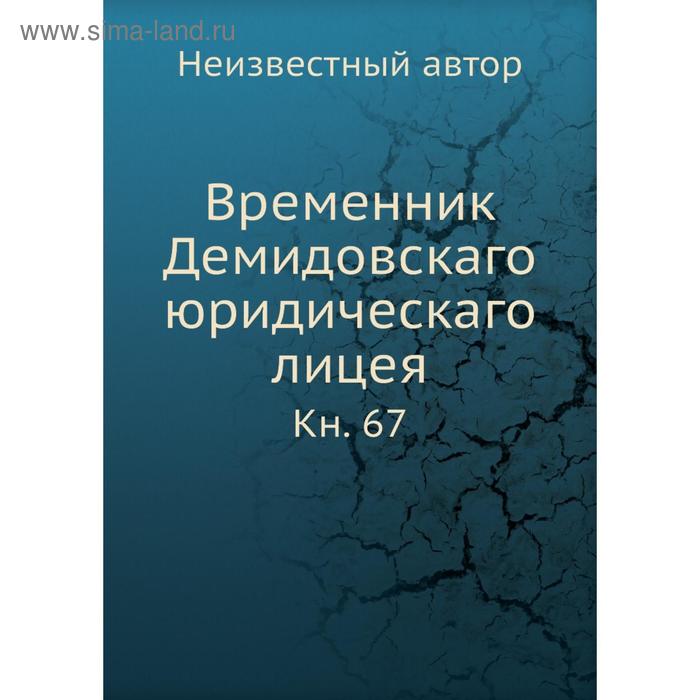 www.sima-land.ru

Неизвестный автор

Временник Демидовскаго юридическаго лицея

Кн. 67